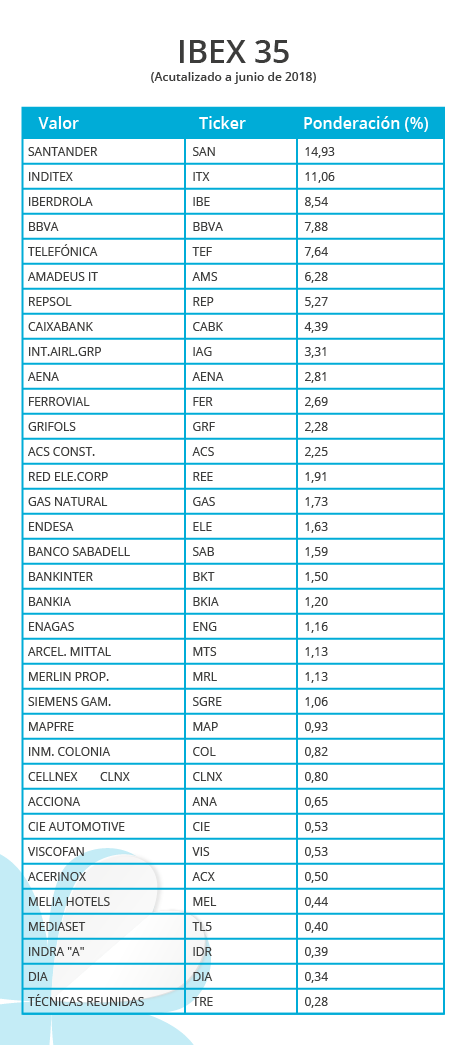 IBEX 35
(Acutalizado a junio de 2018)

| Valor | Ticker | Ponderación (%) |
|---|---|---|
| SANTANDER | SAN | 14,93 |
| INDITEX | ITX | 11,06 |
| IBERDROLA | IBE | 8,54 |
| BBVA | BBVA | 7,88 |
| TELEFÓNICA | TEF | 7,64 |
| AMADEUS IT | AMS | 6,28 |
| REPSOL | REP | 5,27 |
| CAIXABANK | CABK | 4,39 |
| INT.AIRL.GRP | IAG | 3,31 |
| AENA | AENA | 2,81 |
| FERROVIAL | FER | 2,69 |
| GRIFOLS | GRF | 2,28 |
| ACS CONST. | ACS | 2,25 |
| RED ELE.CORP | REE | 1,91 |
| GAS NATURAL | GAS | 1,73 |
| ENDESA | ELE | 1,63 |
| BANCO SABADELL | SAB | 1,59 |
| BANKINTER | BKT | 1,50 |
| BANKIA | BKIA | 1,20 |
| ENAGAS | ENG | 1,16 |
| ARCEL. MITTAL | MTS | 1,13 |
| MERLIN PROP. | MRL | 1,13 |
| SIEMENS GAM. | SGRE | 1,06 |
| MAPFRE | MAP | 0,93 |
| INM. COLONIA | COL | 0,82 |
| CELLNEX CLNX | CLNX | 0,80 |
| ACCIONA | ANA | 0,65 |
| CIE AUTOMOTIVE | CIE | 0,53 |
| VISCOFAN | VIS | 0,53 |
| ACERINOX | ACX | 0,50 |
| MELIA HOTELS | MEL | 0,44 |
| MEDIASET | TL5 | 0,40 |
| INDRA "A" | IDR | 0,39 |
| DIA | DIA | 0,34 |
| TÉCNICAS REUNIDAS | TRE | 0,28 |